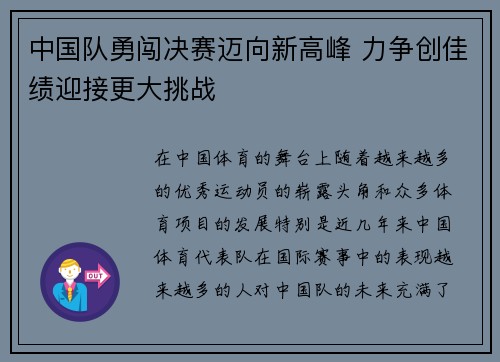 中国队勇闯决赛迈向新高峰 力争创佳绩迎接更大挑战

在中国体育的舞台上随着越来越多的优秀运动员的崭露头角和众多体育项目的发展特别是近几年来中国体育代表队在国际赛事中的表现越来越多的人对中国队的未来充满了

OUT